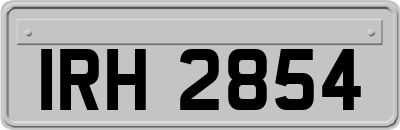 IRH 2854